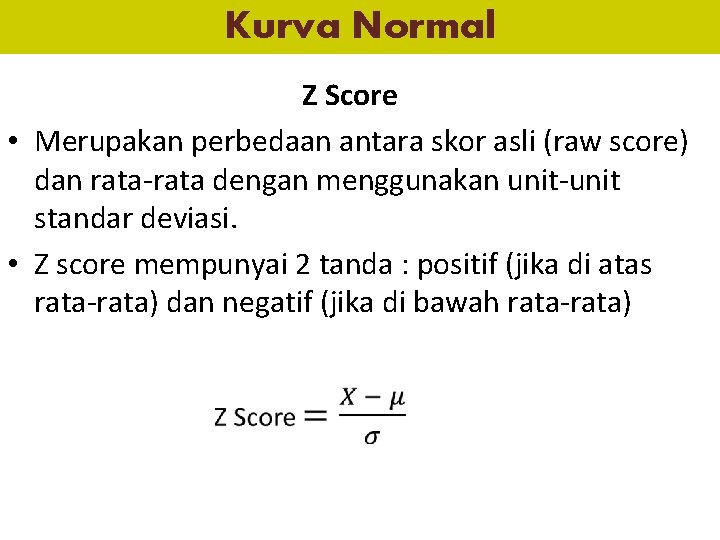 Kurva Normal

Z Score

• Merupakan perbedaan antara skor asli (raw score) dan rata-rata dengan menggunakan unit-unit standar deviasi.

• Z score mempunyai 2 tanda : positif (jika di atas rata-rata) dan negatif (jika di bawah rata-rata)

$\text{Z Score} = \frac{X - \mu}{\sigma}$